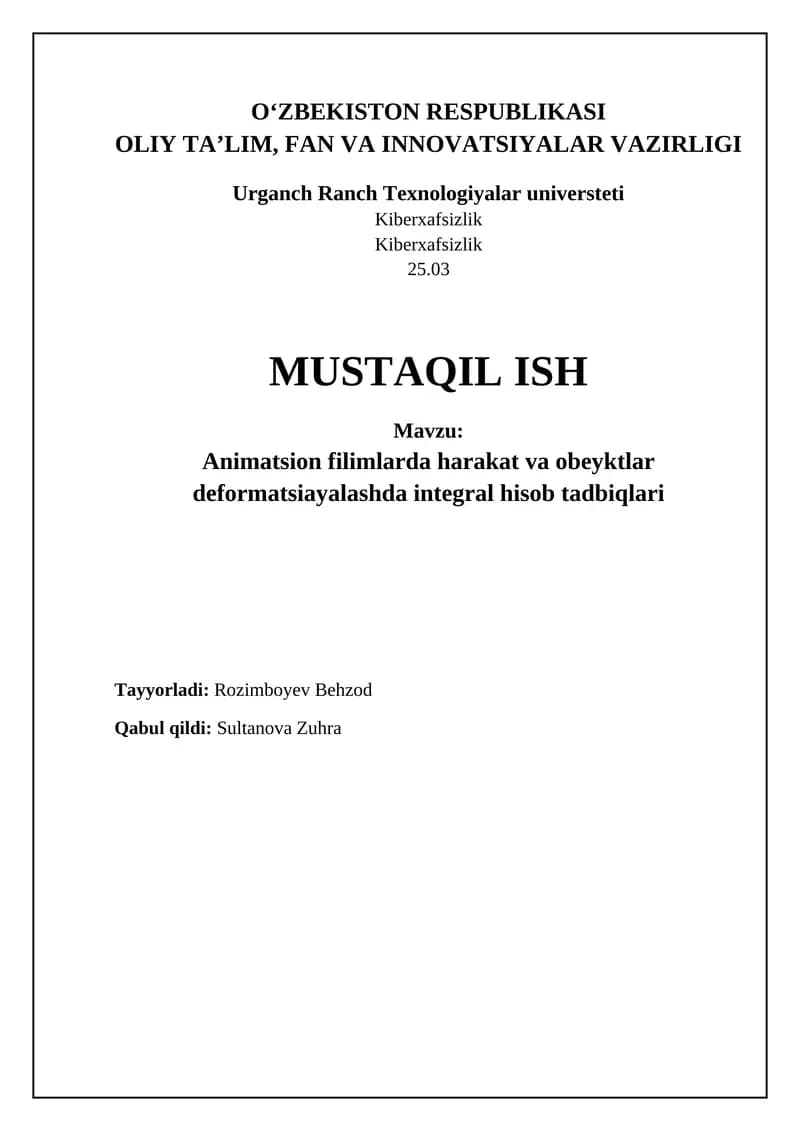 O‘ZBEKISTON RESPUBLIKASI
OLIY TA’LIM, FAN VA INNOVATSIYALAR VAZIRLIGI

Urganch Ranch Texnologiyalar universteti
Kiberxafsizlik
Kiberxafsizlik
25.03

MUSTAQIL ISH

Mavzu:
Animatsion filimlarda harakat va obeyktlar deformatsiayalashda integral hisob tadbiqlari

Tayyorladi: Rozimboyev Behzod

Qabul qildi: Sultanova Zuhra